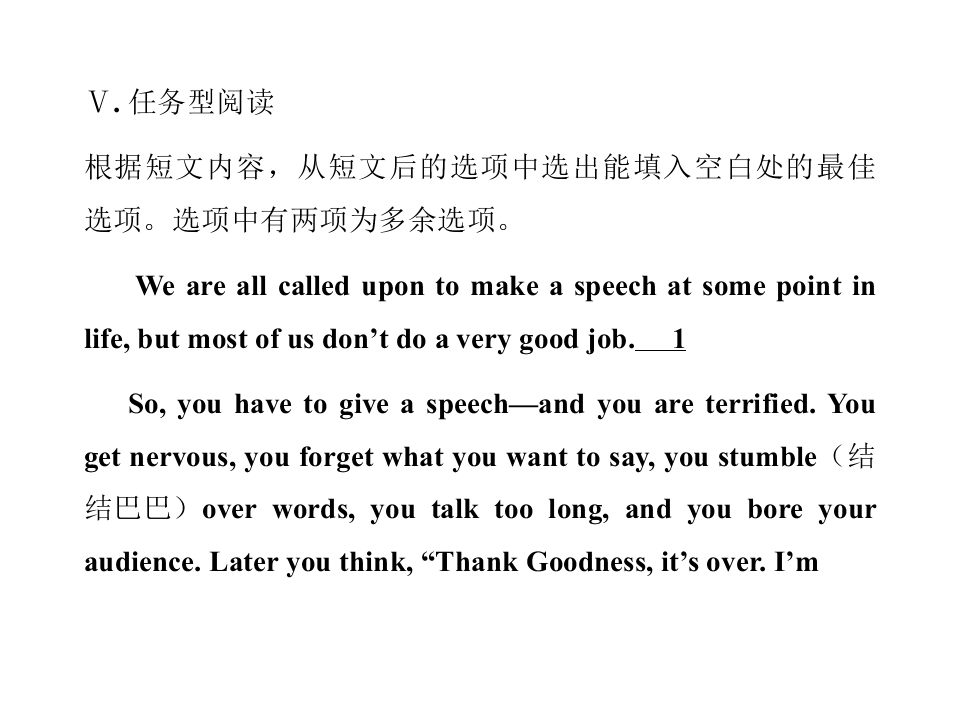 Ⅴ.任务型阅读

根据短文内容，从短文后的选项中选出能填入空白处的最佳选项。选项中有两项为多余选项。

We are all called upon to make a speech at some point in life, but most of us don't do a very good job.____1

So, you have to give a speech—and you are terrified. You get nervous, you forget what you want to say, you stumble（结结巴巴）over words, you talk too long, and you bore your audience. Later you think, "Thank Goodness, it's over. I'm